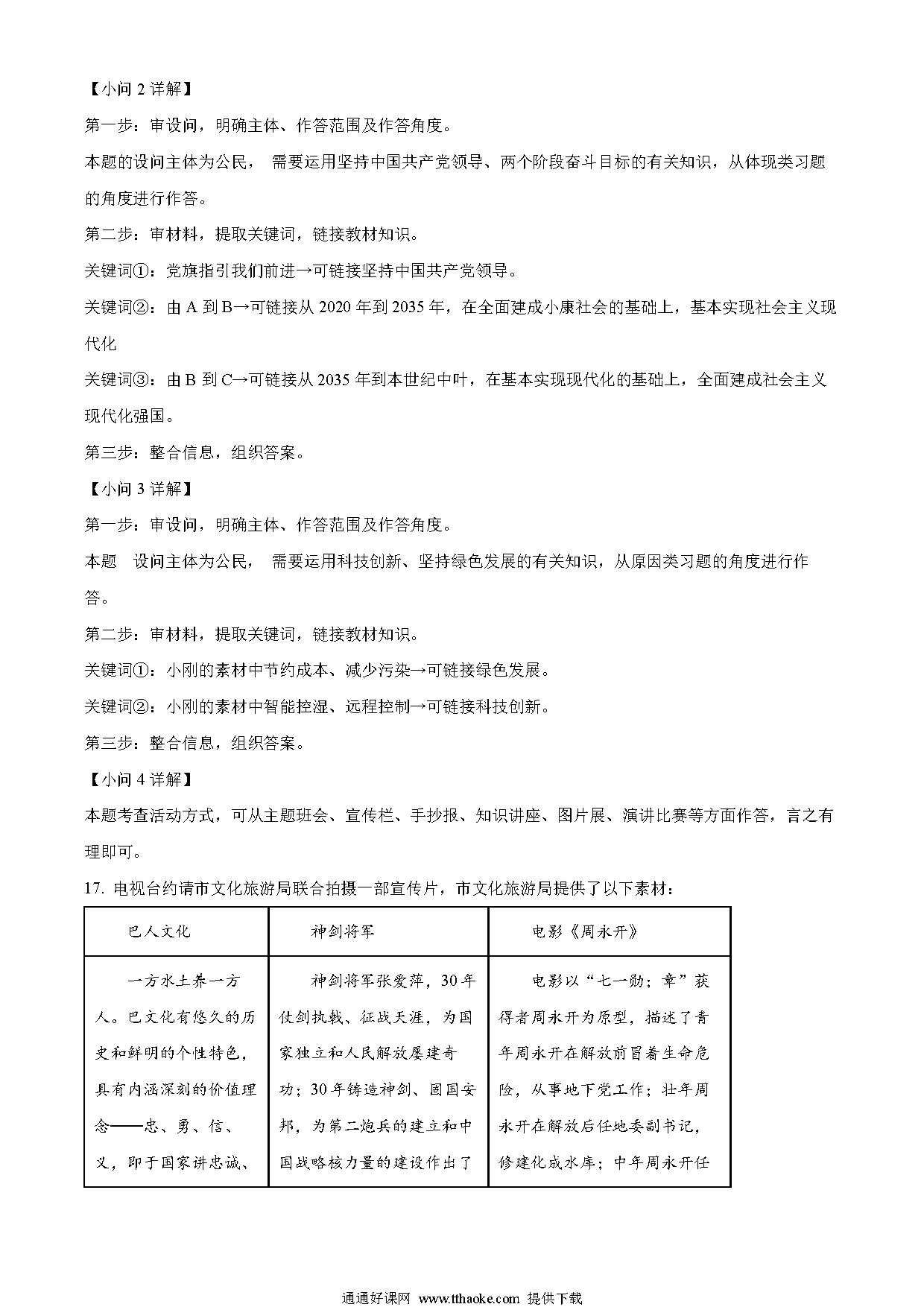 【小问 2 详解】

第一步：审设问，明确主体、作答范围及作答角度。

本题的设问主体为公民， 需要运用坚持中国共产党领导、两个阶段奋斗目标的有关知识，从体现类习题的角度进行作答。

第二步：审材料，提取关键词，链接教材知识。

关键词①：党旗指引我们前进→可链接坚持中国共产党领导。

关键词②：由 A 到 B→可链接从 2020 年到 2035 年，在全面建成小康社会的基础上，基本实现社会主义现代化

关键词③：由 B 到 C→可链接从 2035 年到本世纪中叶，在基本实现现代化的基础上，全面建成社会主义现代化强国。

第三步：整合信息，组织答案。

【小问 3 详解】

第一步：审设问，明确主体、作答范围及作答角度。

本题 设问主体为公民， 需要运用科技创新、坚持绿色发展的有关知识，从原因类习题的角度进行作答。

第二步：审材料，提取关键词，链接教材知识。

关键词①：小刚的素材中节约成本、减少污染→可链接绿色发展。

关键词②：小刚的素材中智能控湿、远程控制→可链接科技创新。

第三步：整合信息，组织答案。

【小问 4 详解】

本题考查活动方式，可从主题班会、宣传栏、手抄报、知识讲座、图片展、演讲比赛等方面作答，言之有理即可。

17. 电视台约请市文化旅游局联合拍摄一部宣传片，市文化旅游局提供了以下素材：

| 巴人文化 | 神剑将军 | 电影《周永开》 |
|---|---|---|
| 一方水土养一方人。巴文化有悠久的历史和鲜明的个性特色，具有内涵深刻的价值理念——忠、勇、信、义，即于国家讲忠诚、 | 神剑将军张爱萍，30 年仗剑执戟、征战天涯，为国家独立和人民解放屡建奇功；30 年铸造神剑、固国安邦，为第二炮兵的建立和中国战略核力量的建设作出了 | 电影以“七一勋；章”获得者周永开为原型，描述了青年周永开在解放前冒着生命危险，从事地下党工作；壮年周永开在解放后任地委副书记，修建化成水库；中年周永开任 |

通通好课网 www.tthaoke.com 提供下载